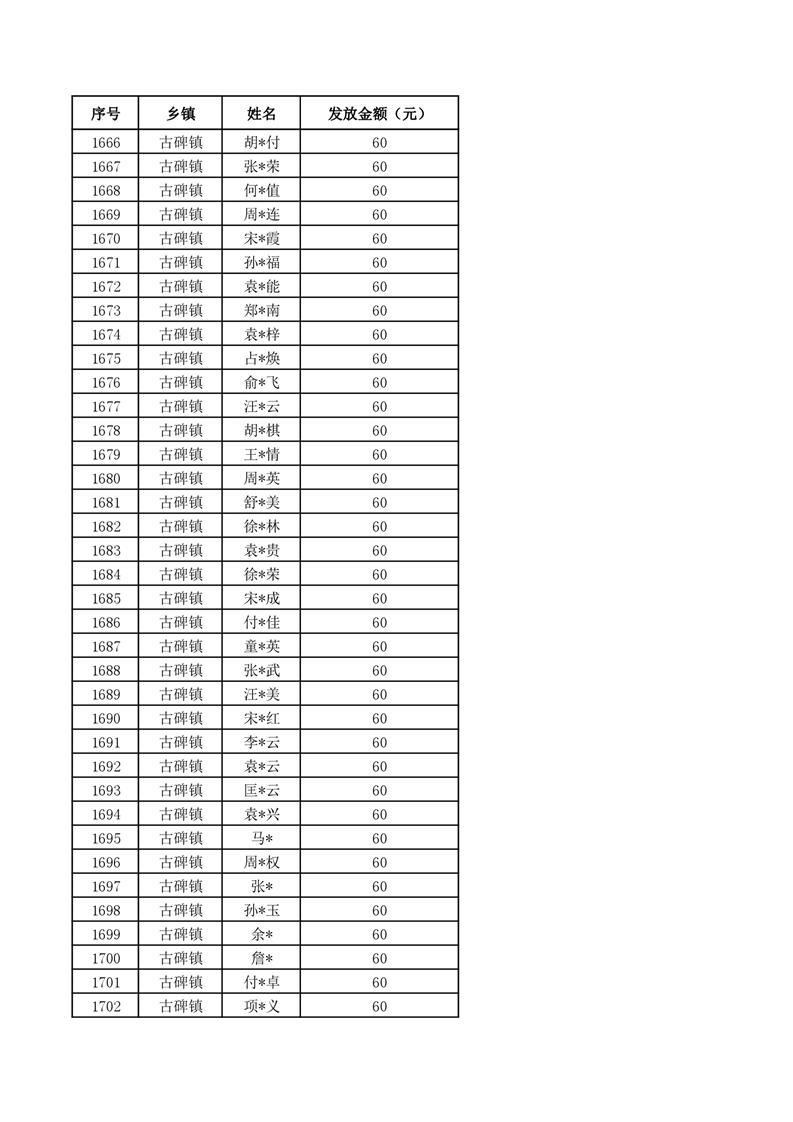 | 序号 | 乡镇 | 姓名 | 发放金额（元） |
|---|---|---|---|
| 1666 | 古碑镇 | 胡*付 | 60 |
| 1667 | 古碑镇 | 张*荣 | 60 |
| 1668 | 古碑镇 | 何*值 | 60 |
| 1669 | 古碑镇 | 周*连 | 60 |
| 1670 | 古碑镇 | 宋*霞 | 60 |
| 1671 | 古碑镇 | 孙*福 | 60 |
| 1672 | 古碑镇 | 袁*能 | 60 |
| 1673 | 古碑镇 | 郑*南 | 60 |
| 1674 | 古碑镇 | 袁*梓 | 60 |
| 1675 | 古碑镇 | 占*焕 | 60 |
| 1676 | 古碑镇 | 俞*飞 | 60 |
| 1677 | 古碑镇 | 汪*云 | 60 |
| 1678 | 古碑镇 | 胡*棋 | 60 |
| 1679 | 古碑镇 | 王*情 | 60 |
| 1680 | 古碑镇 | 周*英 | 60 |
| 1681 | 古碑镇 | 舒*美 | 60 |
| 1682 | 古碑镇 | 徐*林 | 60 |
| 1683 | 古碑镇 | 袁*贵 | 60 |
| 1684 | 古碑镇 | 徐*荣 | 60 |
| 1685 | 古碑镇 | 宋*成 | 60 |
| 1686 | 古碑镇 | 付*佳 | 60 |
| 1687 | 古碑镇 | 童*英 | 60 |
| 1688 | 古碑镇 | 张*武 | 60 |
| 1689 | 古碑镇 | 汪*美 | 60 |
| 1690 | 古碑镇 | 宋*红 | 60 |
| 1691 | 古碑镇 | 李*云 | 60 |
| 1692 | 古碑镇 | 袁*云 | 60 |
| 1693 | 古碑镇 | 匡*云 | 60 |
| 1694 | 古碑镇 | 袁*兴 | 60 |
| 1695 | 古碑镇 | 马* | 60 |
| 1696 | 古碑镇 | 周*权 | 60 |
| 1697 | 古碑镇 | 张* | 60 |
| 1698 | 古碑镇 | 孙*玉 | 60 |
| 1699 | 古碑镇 | 余* | 60 |
| 1700 | 古碑镇 | 詹* | 60 |
| 1701 | 古碑镇 | 付*卓 | 60 |
| 1702 | 古碑镇 | 项*义 | 60 |